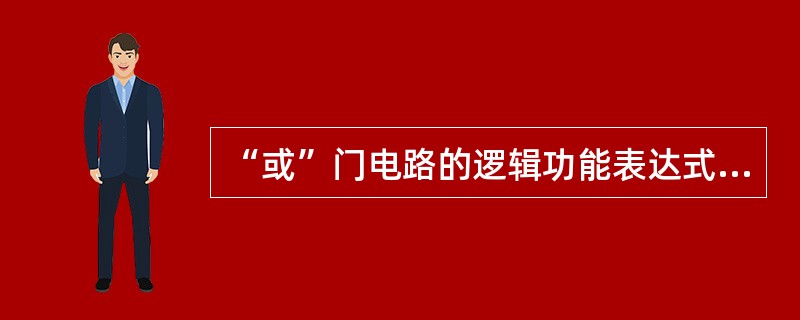 “或”门电路的逻辑功能表达式...